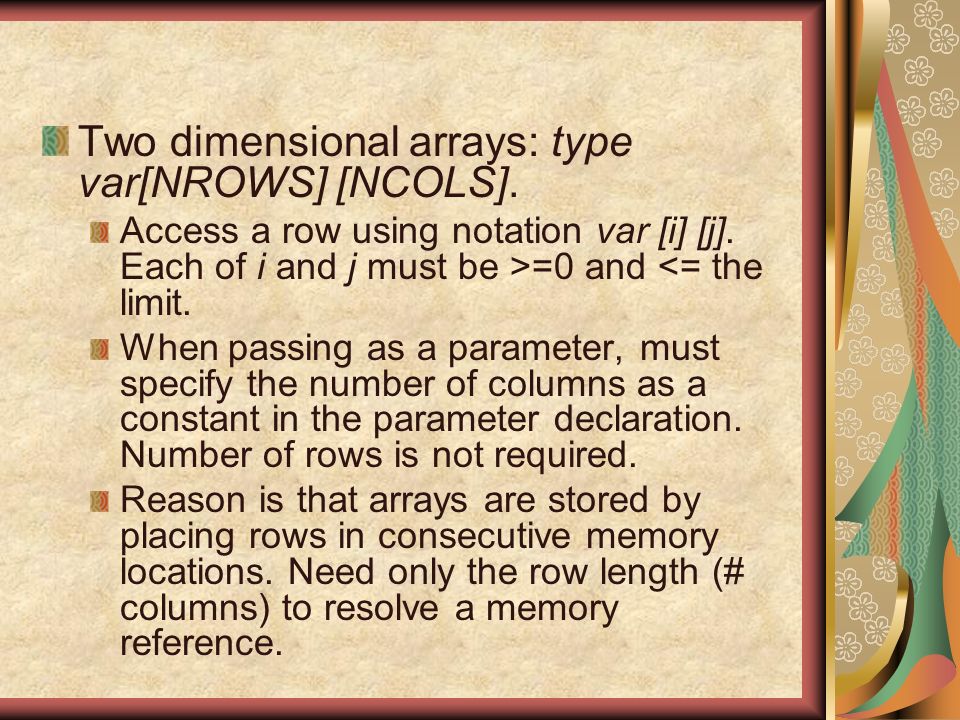 Two dimensional arrays: type var[NROWS] [NCOLS].

Access a row using notation var [i] [j]. Each of i and j must be >=0 and <= the limit.

When passing as a parameter, must specify the number of columns as a constant in the parameter declaration. Number of rows is not required.

Reason is that arrays are stored by placing rows in consecutive memory locations. Need only the row length (# columns) to resolve a memory reference.